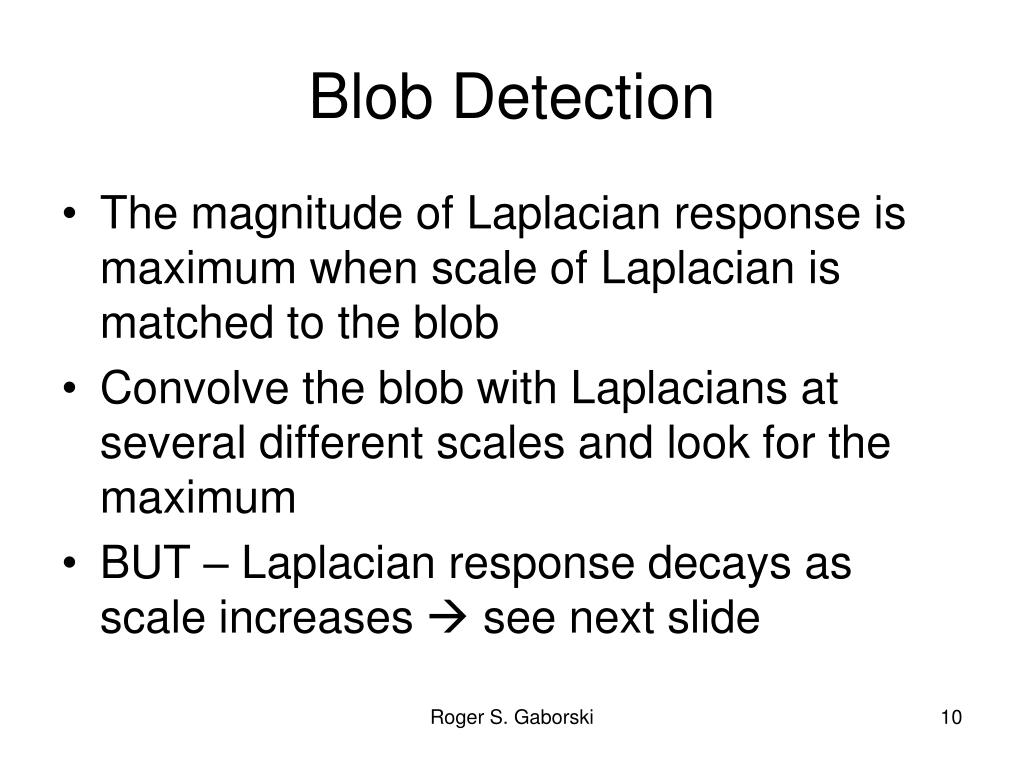 Blob Detection

• The magnitude of Laplacian response is maximum when scale of Laplacian is matched to the blob
• Convolve the blob with Laplacians at several different scales and look for the maximum
• BUT – Laplacian response decays as scale increases → see next slide

Roger S. Gaborski

10